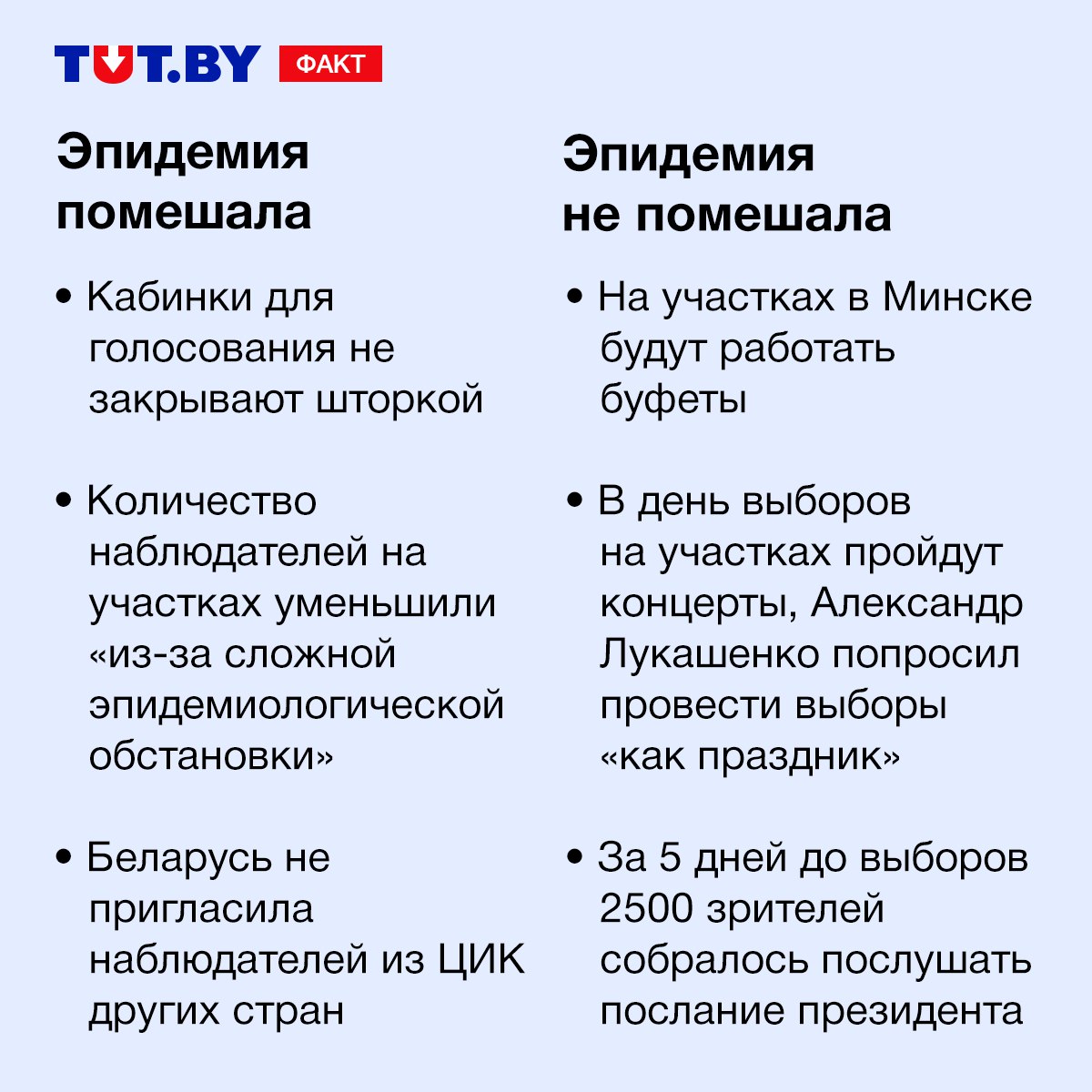 TUT.BY ФАКТ

Эпидемия помешала

• Кабинки для голосования не закрывают шторкой

• Количество наблюдателей на участках уменьшили «из-за сложной эпидемиологической обстановки»

• Беларусь не пригласила наблюдателей из ЦИК других стран

Эпидемия не помешала

• На участках в Минске будут работать буфеты

• В день выборов на участках пройдут концерты, Александр Лукашенко попросил провести выборы «как праздник»

• За 5 дней до выборов 2500 зрителей собралось послушать послание президента